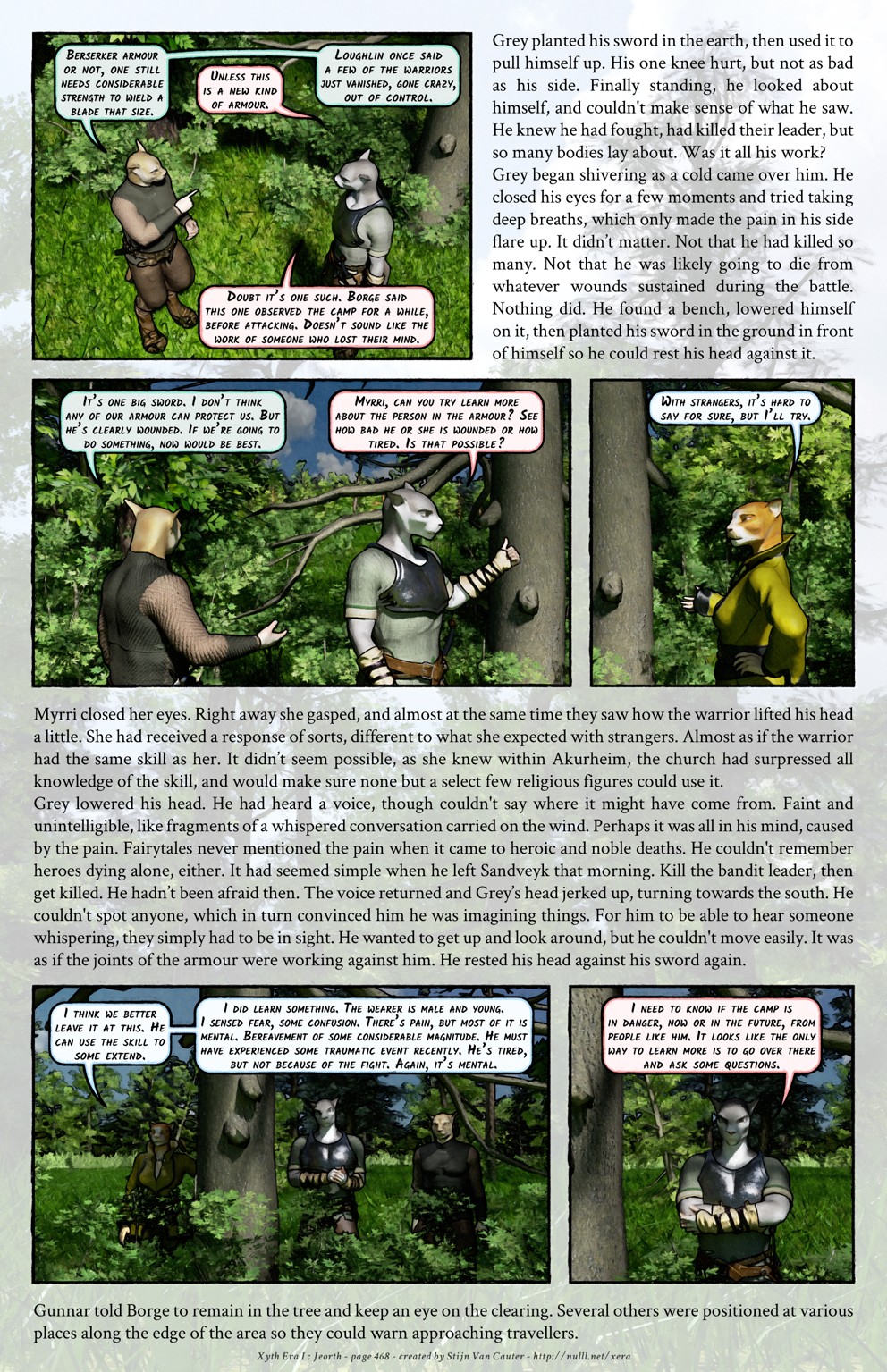 Berserker armour or not, one still needs considerable strength to wield a blade that size.

Unless this is a new kind of armour.

Loughlin once said a few of the warriors just vanished, gone crazy, out of control.

Doubt it's one such. Borge said this one observed the camp for a while, before attacking. Doesn't sound like the work of someone who lost their mind.

Grey planted his sword in the earth, then used it to pull himself up. His one knee hurt, but not as bad as his side. Finally standing, he looked about himself, and couldn't make sense of what he saw. He knew he had fought, had killed their leader, but so many bodies lay about. Was it all his work?
Grey began shivering as a cold came over him. He closed his eyes for a few moments and tried taking deep breaths, which only made the pain in his side flare up. It didn't matter. Not that he had killed so many. Not that he was likely going to die from whatever wounds sustained during the battle. Nothing did. He found a bench, lowered himself on it, then planted his sword in the ground in front of himself so he could rest his head against it.

It's one big sword. I don't think any of our armour can protect us. But he's clearly wounded. If we're going to do something, now would be best.

Myrri, can you try learn more about the person in the armour? See how bad he or she is wounded or how tired. Is that possible?

With strangers, it's hard to say for sure, but I'll try.

Myrri closed her eyes. Right away she gasped, and almost at the same time they saw how the warrior lifted his head a little. She had received a response of sorts, different to what she expected with strangers. Almost as if the warrior had the same skill as her. It didn't seem possible, as she knew within Akurheim, the church had surpressed all knowledge of the skill, and would make sure none but a select few religious figures could use it.
Grey lowered his head. He had heard a voice, though couldn't say where it might have come from. Faint and unintelligible, like fragments of a whispered conversation carried on the wind. Perhaps it was all in his mind, caused by the pain. Fairytales never mentioned the pain when it came to heroic and noble deaths. He couldn't remember heroes dying alone, either. It had seemed simple when he left Sandveyk that morning. Kill the bandit leader, then get killed. He hadn't been afraid then. The voice returned and Grey's head jerked up, turning towards the south. He couldn't spot anyone, which in turn convinced him he was imagining things. For him to be able to hear someone whispering, they simply had to be in sight. He wanted to get up and look around, but he couldn't move easily. It was as if the joints of the armour were working against him. He rested his head against his sword again.

I think we better leave it at this. He can use the skill to some extend.

I did learn something. The wearer is male and young. I sensed fear, some confusion. There's pain, but most of it is mental. Bereavement of some considerable magnitude. He must have experienced some traumatic event recently. He's tired, but not because of the fight. Again, it's mental.

I need to know if the camp is in danger, now or in the future, from people like him. It looks like the only way to learn more is to go over there and ask some questions.

Gunnar told Borge to remain in the tree and keep an eye on the clearing. Several others were positioned at various places along the edge of the area so they could warn approaching travellers.

Xyth Era I : Jeorth - page 468 - created by Stijn Van Cauter - http://nulll.net/xera